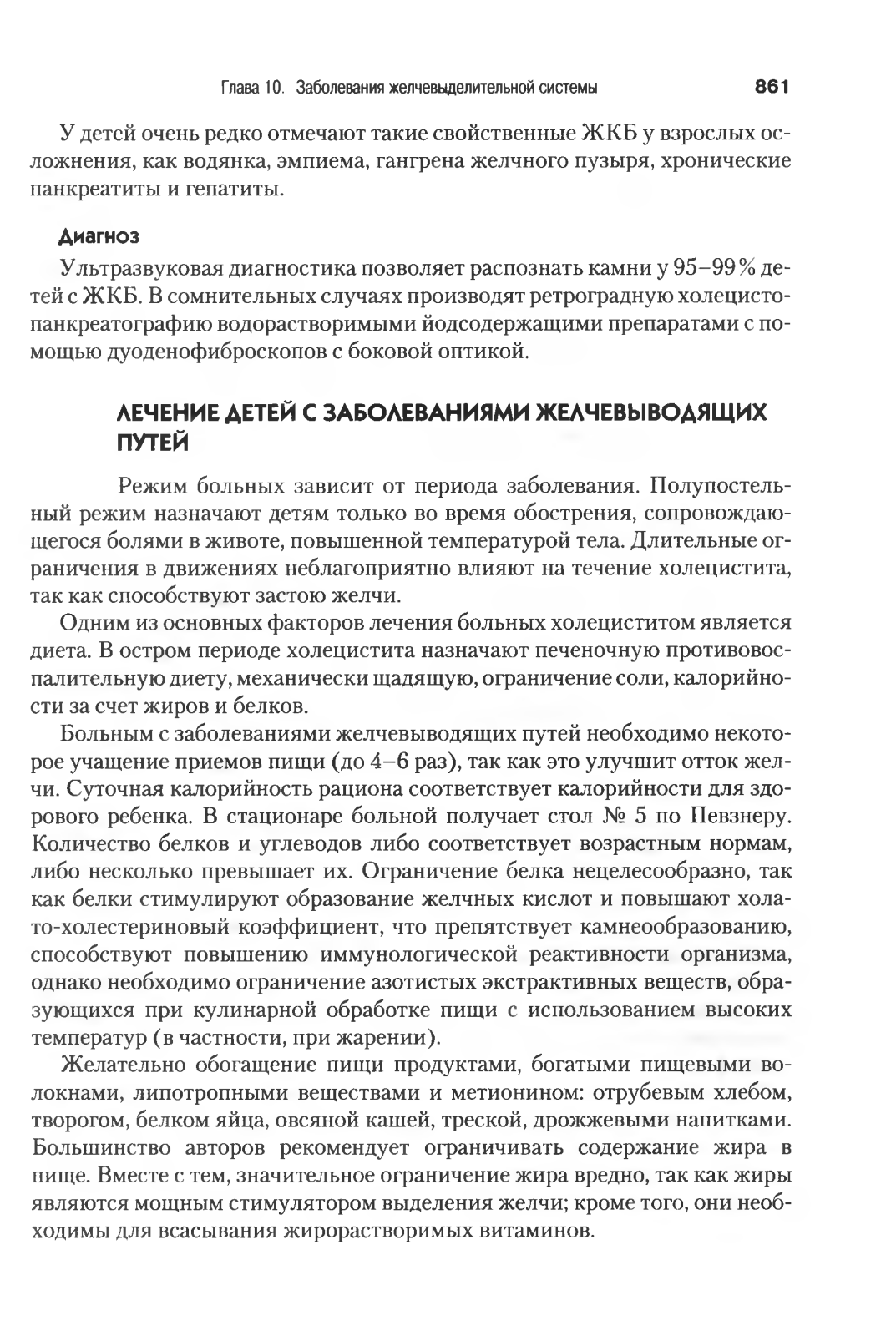 Глава 10. Заболевания желчевыделительной системы 861

У детей очень редко отмечают такие свойственные ЖКБ у взрослых осложнения, как водянка, эмпиема, гангрена желчного пузыря, хронические панкреатиты и гепатиты.

Диагноз

Ультразвуковая диагностика позволяет распознать камни у 95–99% детей с ЖКБ. В сомнительных случаях производят ретроградную холецистопанкреатографию водорастворимыми йодсодержащими препаратами с помощью дуоденофиброскопов с боковой оптикой.

ЛЕЧЕНИЕ ДЕТЕЙ С ЗАБОЛЕВАНИЯМИ ЖЕЛЧЕВЫВОДЯЩИХ ПУТЕЙ

Режим больных зависит от периода заболевания. Полупостельный режим назначают детям только во время обострения, сопровождающегося болями в животе, повышенной температурой тела. Длительные ограничения в движениях неблагоприятно влияют на течение холецистита, так как способствуют застою желчи.

Одним из основных факторов лечения больных холециститом является диета. В остром периоде холецистита назначают печеночную противовоспалительную диету, механически щадящую, ограничение соли, калорийности за счет жиров и белков.

Больным с заболеваниями желчевыводящих путей необходимо некоторое учащение приемов пищи (до 4–6 раз), так как это улучшит отток желчи. Суточная калорийность рациона соответствует калорийности для здорового ребенка. В стационаре больной получает стол № 5 по Певзнеру. Количество белков и углеводов либо соответствует возрастным нормам, либо несколько превышает их. Ограничение белка нецелесообразно, так как белки стимулируют образование желчных кислот и повышают холато-холестериновый коэффициент, что препятствует камнеобразованию, способствуют повышению иммунологической реактивности организма, однако необходимо ограничение азотистых экстрактивных веществ, образующихся при кулинарной обработке пищи с использованием высоких температур (в частности, при жарении).

Желательно обогащение пищи продуктами, богатыми пищевыми волокнами, липотропными веществами и метионином: отрубевым хлебом, творогом, белком яйца, овсяной кашей, треской, дрожжевыми напитками. Большинство авторов рекомендует ограничивать содержание жира в пище. Вместе с тем, значительное ограничение жира вредно, так как жиры являются мощным стимулятором выделения желчи; кроме того, они необходимы для всасывания жирорастворимых витаминов.